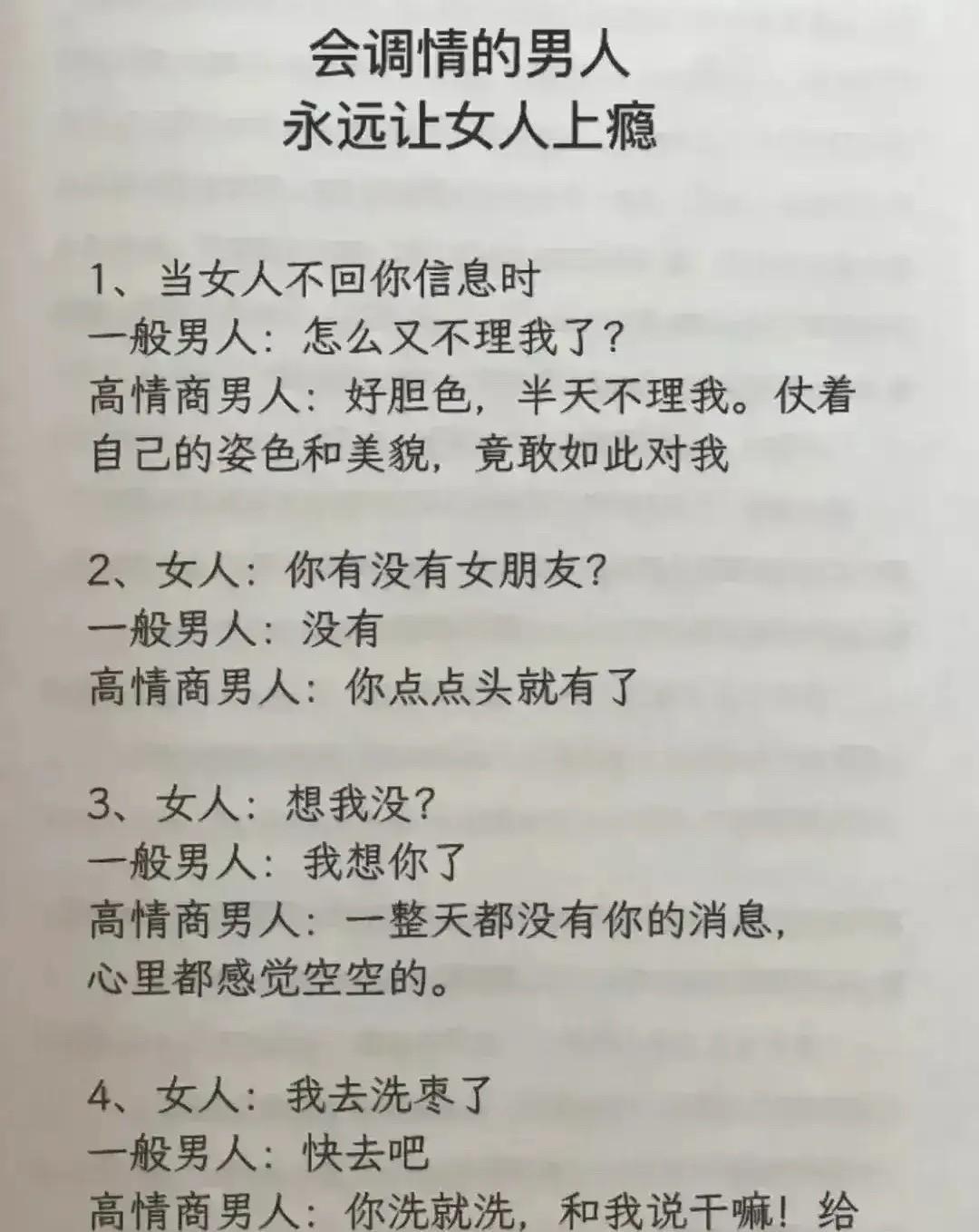 会调情的男人
永远让女人上瘾

1、当女人不回你信息时
一般男人：怎么又不理我了？
高情商男人：好胆色，半天不理我。仗着自己的姿色和美貌，竟敢如此对我

2、女人：你有没有女朋友？
一般男人：没有
高情商男人：你点点头就有了

3、女人：想我没？
一般男人：我想你了
高情商男人：一整天都没有你的消息，心里都感觉空空的。

4、女人：我去洗枣了
一般男人：快去吧
高情商男人：你洗就洗，和我说干嘛！给